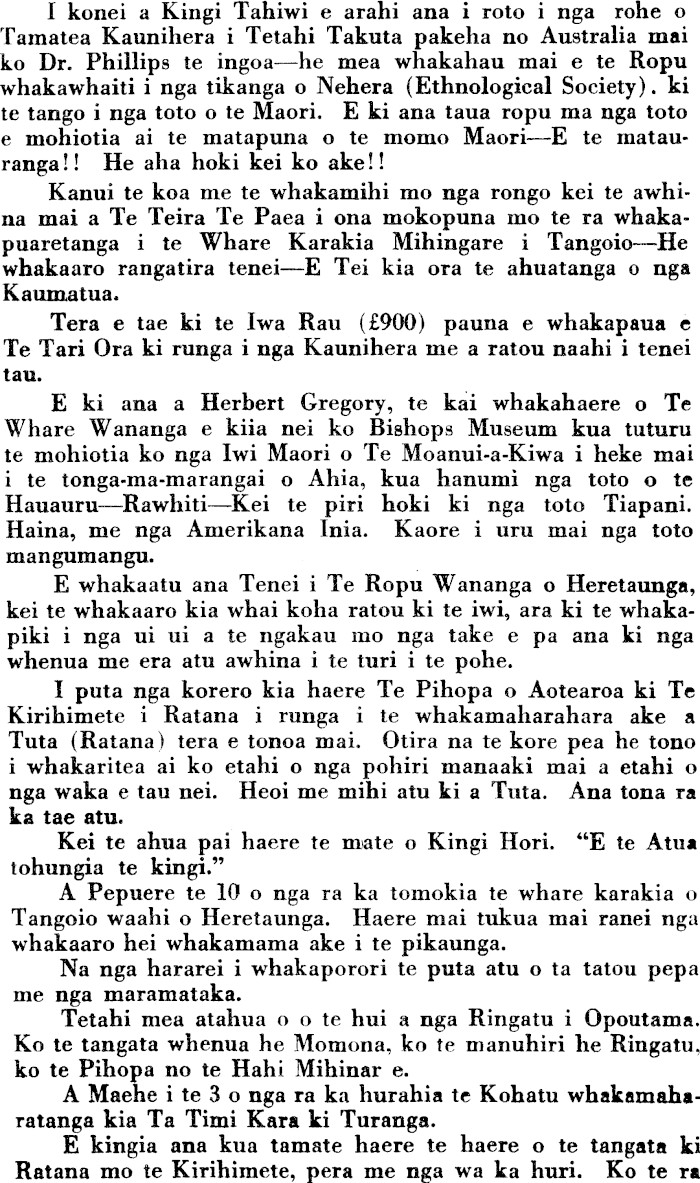 I konei a Kingi Tahiwi e arahi ana i roto i nga rohe o Tamatea Kaunihera i Tetahi Takuta pakeha no Australia mai ko Dr. Phillips te ingoa—he mea whakahau mai e te Ropu whakawhaiti i nga tikanga o Nehera (Ethnological Society). ki te tango i nga toto o te Maori. E ki ana taua ropu ma nga toto e mohiotia ai te matapuna o te momo Maori—E te matauranga!! He aha hoki kei ko ake!!

Kanui te koa me te whakamihi mo nga rongo kei te awhina mai a Te Teira Te Paea i ona mokopuna mo te ra whakapuaretanga i te Whare Karakia Mihingare i Tangoio—He whakaaro rangatira tenei—E Tei kia ora te ahuatanga o nga Kaumatua.

Tera e tae ki te Iwa Rau (£900) pauna e whakapaua e Te Tari Ora ki runga i nga Kaunihera me a ratou naahi i tenei tau.

E ki ana a Herbert Gregory, te kai whakahaere o Te Whare Wananga e kiia nei ko Bishops Museum kua tuturu te mohiotia ko nga Iwi Maori o Te Moanui-a-Kiwa i heke mai i te tonga-ma-marangai o Ahia, kua hanumi nga toto o te Hauauru—Rawhiti—Kei te piri hoki ki nga toto Tiapani. Haina, me nga Amerikana Inia. Kaore i uru mai nga toto mangumangu.

E whakaatu ana Tenei i Te Ropu Wananga o Heretaunga, kei te whakaaro kia whai koha ratou ki te iwi, ara ki te whakapiki i nga ui ui a te ngakau mo nga take e pa ana ki nga whenua me era atu awhina i te turi i te pohe.

I puta nga korero kia haere Te Pihopa o Aotearoa ki Te Kirihimete i Ratana i runga i te whakamaharahara ake a Tuta (Ratana) tera e tonoa mai. Otira na te kore pea he tono i whakaritea ai ko etahi o nga pohiri manaaki mai a etahi o nga waka e tau nei. Heoi me mihi atu ki a Tuta. Ana tona ra ka tae atu.

Kei te ahua pai haere te mate o Kingi Hori. "E te Atua tohungia te kingi."

A Pepuere te 10 o nga ra ka tomokia te whare karakia o Tangoio waahi o Heretaunga. Haere mai tukua mai ranei nga whakaaro hei whakamama ake i te pikaunga.

Na nga hararei i whakaporori te puta atu o ta tatou pepa me nga maramataka.

Tetahi mea atahua o o te hui a nga Ringatu i Opoutama. Ko te tangata whenua he Momona, ko te manuhiri he Ringatu, ko te Pihopa no te Hahi Mihinar e.

A Maehe i te 3 o nga ra ka hurahia te Kohatu whakamaharatanga kia Ta Timi Kara ki Turanga.

E kingia ana kua tamate haere te haere o te tangata ki Ratana mo te Kirihimete, pera me nga wa ka huri. Ko te ra